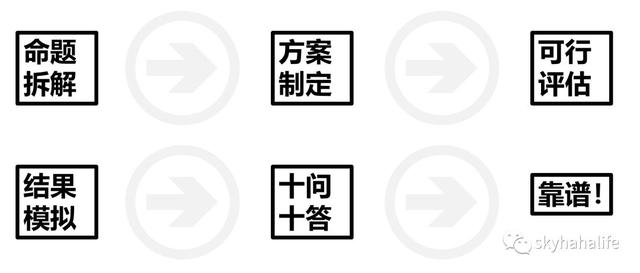 命题拆解

方案制定

可行评估

结果模拟

十问十答

靠谱!

skyhahalife